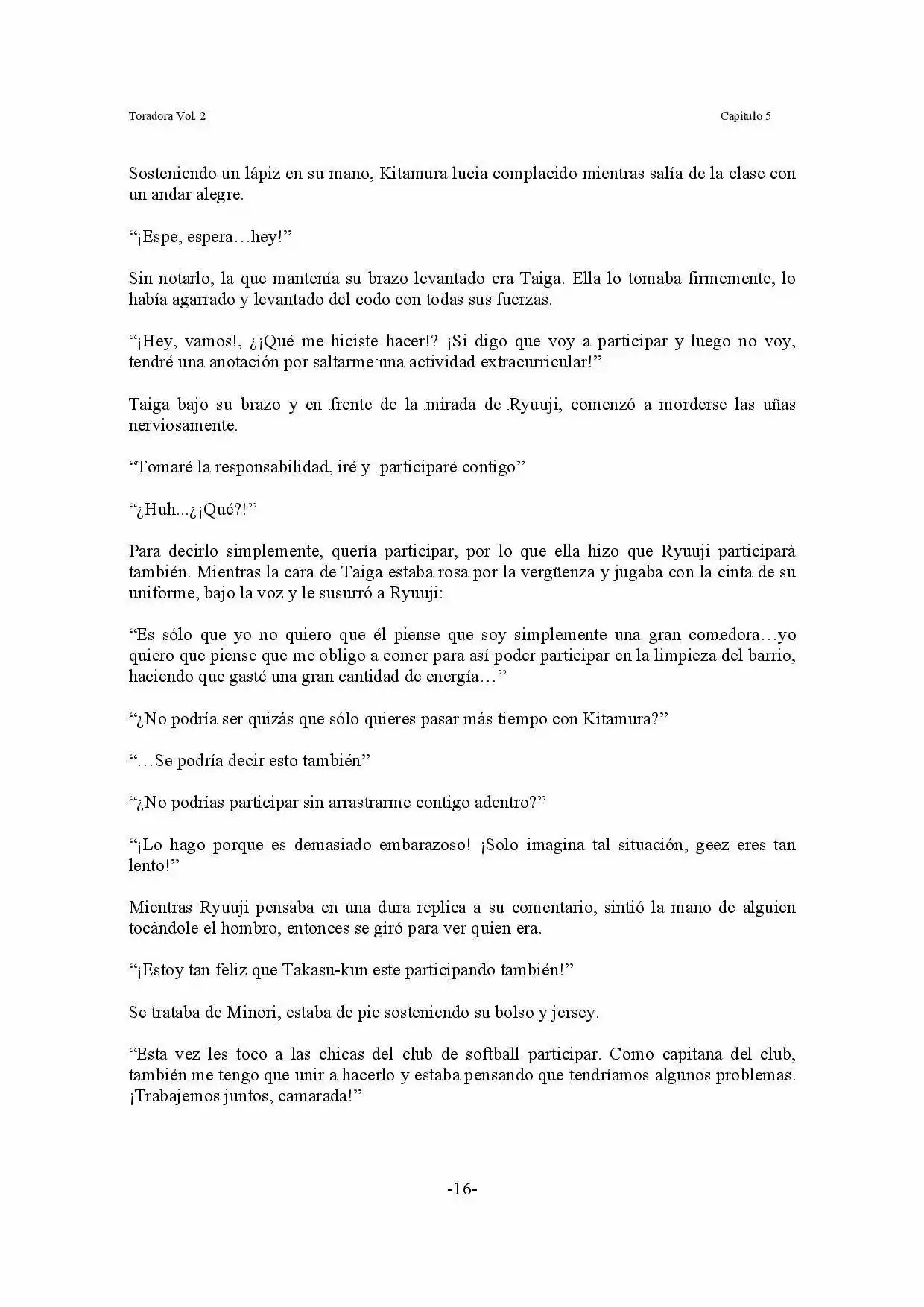 Toradora Vol. 2 Capitulo 5

Sosteniendo un lápiz en su mano, Kitamura lucia complacido mientras salía de la clase con un andar alegre.

"¡Espe, espera…hey!"

Sin notarlo, la que mantenía su brazo levantado era Taiga. Ella lo tomaba firmemente, lo había agarrado y levantado del codo con todas sus fuerzas.

"¡Hey, vamos!, ¿¡Qué me hiciste hacer!? ¡Si digo que voy a participar y luego no voy, tendré una anotación por saltarme una actividad extracurricular!"

Taiga bajo su brazo y en frente de la mirada de Ryuuji, comenzó a morderse las uñas nerviosamente.

"Tomaré la responsabilidad, iré y participaré contigo"

"¿Huh...¿¡Qué?!"

Para decirlo simplemente, quería participar, por lo que ella hizo que Ryuuji participará también. Mientras la cara de Taiga estaba rosa por la vergüenza y jugaba con la cinta de su uniforme, bajo la voz y le susurró a Ryuuji:

"Es sólo que yo no quiero que él piense que soy simplemente una gran comedora…yo quiero que piense que me obligo a comer para así poder participar en la limpieza del barrio, haciendo que gasté una gran cantidad de energía…"

"¿No podría ser quizás que sólo quieres pasar más tiempo con Kitamura?"

"…Se podría decir esto también"

"¿No podrías participar sin arrastrarme contigo adentro?"

"¡Lo hago porque es demasiado embarazoso! ¡Solo imagina tal situación, geez eres tan lento!"

Mientras Ryuuji pensaba en una dura replica a su comentario, sintió la mano de alguien tocándole el hombro, entonces se giró para ver quien era.

"¡Estoy tan feliz que Takasu-kun este participando también!"

Se trataba de Minori, estaba de pie sosteniendo su bolso y jersey.

"Esta vez les toco a las chicas del club de softball participar. Como capitana del club, también me tengo que unir a hacerlo y estaba pensando que tendríamos algunos problemas. ¡Trabajemos juntos, camarada!"

-16-